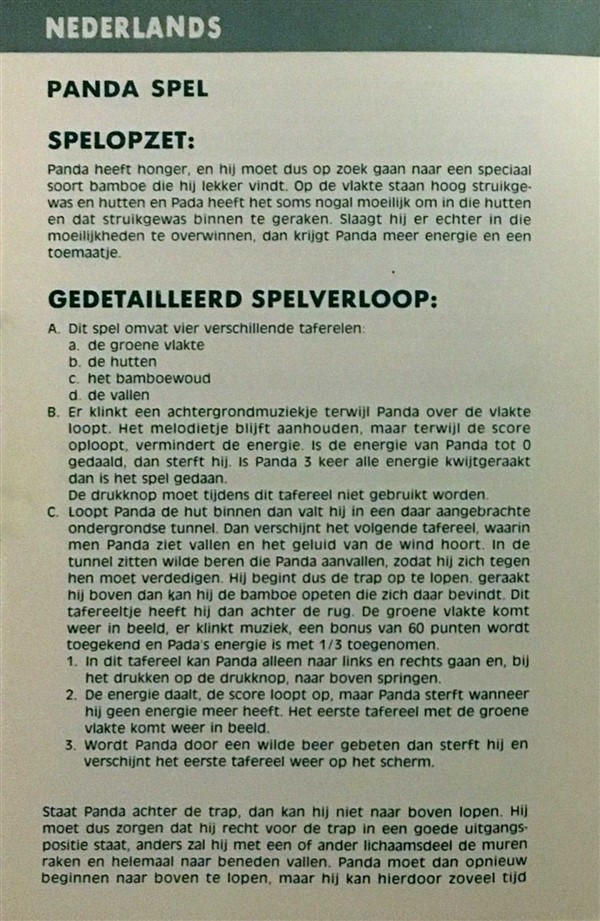 NEDERLANDS

PANDA SPEL

SPELOPZET:

Panda heeft honger, en hij moet dus op zoek gaan naar een speciaal soort bamboe die hij lekker vindt. Op de vlakte staan hoog struikgewas en hutten en Pada heeft het soms nogal moeilijk om in die hutten en dat struikgewas binnen te geraken. Slaagt hij er echter in die moeilijkheden te overwinnen, dan krijgt Panda meer energie en een toemaatje.

GEDETAILLEERD SPELVERLOOP:

A. Dit spel omvat vier verschillende taferelen:
a. de groene vlakte
b. de hutten
c. het bamboewoud
d. de vallen

B. Er klinkt een achtergrondmuziekje terwijl Panda over de vlakte loopt. Het melodietje blijft aanhouden, maar terwijl de score oploopt, vermindert de energie. Is de energie van Panda tot 0 gedaald, dan sterft hij. Is Panda 3 keer alle energie kwijtgeraakt dan is het spel gedaan.
De drukknop moet tijdens dit tafereel niet gebruikt worden.

C. Loopt Panda de hut binnen dan valt hij in een daar aangebrachte ondergrondse tunnel. Dan verschijnt het volgende tafereel, waarin men Panda ziet vallen en het geluid van de wind hoort. In de tunnel zitten wilde beren die Panda aanvallen, zodat hij zich tegen hen moet verdedigen. Hij begint dus de trap op te lopen. geraakt hij boven dan kan hij de bamboe opeten die zich daar bevindt. Dit tafereeltje heeft hij dan achter de rug. De groene vlakte komt weer in beeld, er klinkt muziek, een bonus van 60 punten wordt toegekend en Pada's energie is met 1/3 toegenomen.
1. In dit tafereel kan Panda alleen naar links en rechts gaan en, bij het drukken op de drukknop, naar boven springen.
2. De energie daalt, de score loopt op, maar Panda sterft wanneer hij geen energie meer heeft. Het eerste tafereel met de groene vlakte komt weer in beeld.
3. Wordt Panda door een wilde beer gebeten dan sterft hij en verschijnt het eerste tafereel weer op het scherm.

Staat Panda achter de trap, dan kan hij niet naar boven lopen. Hij moet dus zorgen dat hij recht voor de trap in een goede uitgangspositie staat, anders zal hij met een of ander lichaamsdeel de muren raken en helemaal naar beneden vallen. Panda moet dan opnieuw beginnen naar boven te lopen, maar hij kan hierdoor zoveel tijd